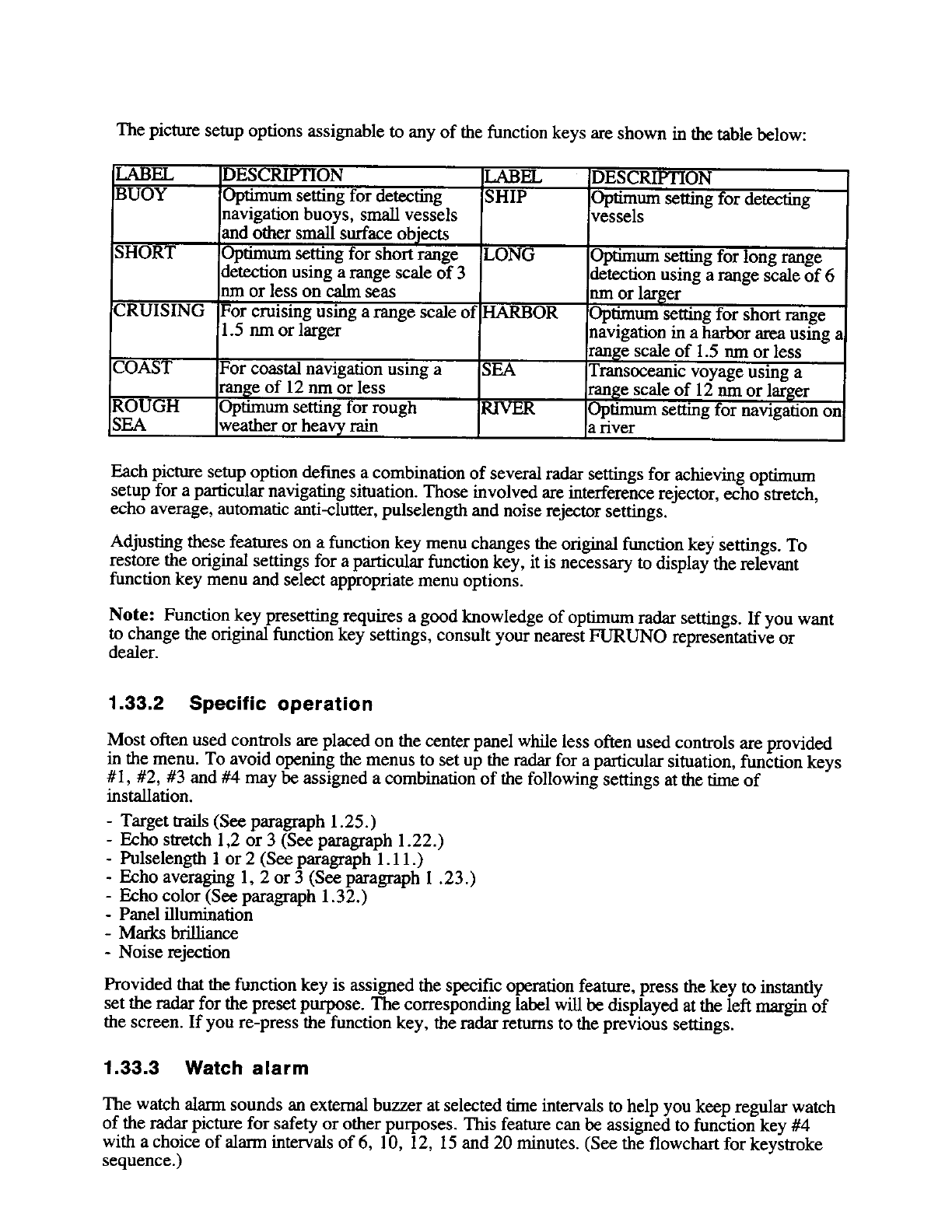 The picture setup options assignable to any of the function keys are shown in the table below:

| LABEL | DESCRIPTION | LABEL | DESCRIPTION |
|---|---|---|---|
| BUOY | Optimum setting for detecting navigation buoys, small vessels and other small surface objects | SHIP | Optimum setting for detecting vessels |
| SHORT | Optimum setting for short range detection using a range scale of 3 nm or less on calm seas | LONG | Optimum setting for long range detection using a range scale of 6 nm or larger |
| CRUISING | For cruising using a range scale of 1.5 nm or larger | HARBOR | Optimum setting for short range navigation in a harbor area using a range scale of 1.5 nm or less |
| COAST | For coastal navigation using a range of 12 nm or less | SEA | Transoceanic voyage using a range scale of 12 nm or larger |
| ROUGH SEA | Optimum setting for rough weather or heavy rain | RIVER | Optimum setting for navigation on a river |

Each picture setup option defines a combination of several radar settings for achieving optimum setup for a particular navigating situation. Those involved are interference rejector, echo stretch, echo average, automatic anti-clutter, pulselength and noise rejector settings.

Adjusting these features on a function key menu changes the original function key settings. To restore the original settings for a particular function key, it is necessary to display the relevant function key menu and select appropriate menu options.

Note: Function key presetting requires a good knowledge of optimum radar settings. If you want to change the original function key settings, consult your nearest FURUNO representative or dealer.

1.33.2 Specific operation

Most often used controls are placed on the center panel while less often used controls are provided in the menu. To avoid opening the menus to set up the radar for a particular situation, function keys #1, #2, #3 and #4 may be assigned a combination of the following settings at the time of installation.

- Target trails (See paragraph 1.25.)
- Echo stretch 1,2 or 3 (See paragraph 1.22.)
- Pulselength 1 or 2 (See paragraph 1.11.)
- Echo averaging 1, 2 or 3 (See paragraph 1 .23.)
- Echo color (See paragraph 1.32.)
- Panel illumination
- Marks brilliance
- Noise rejection

Provided that the function key is assigned the specific operation feature, press the key to instantly set the radar for the preset purpose. The corresponding label will be displayed at the left margin of the screen. If you re-press the function key, the radar returns to the previous settings.

1.33.3 Watch alarm

The watch alarm sounds an external buzzer at selected time intervals to help you keep regular watch of the radar picture for safety or other purposes. This feature can be assigned to function key #4 with a choice of alarm intervals of 6, 10, 12, 15 and 20 minutes. (See the flowchart for keystroke sequence.)